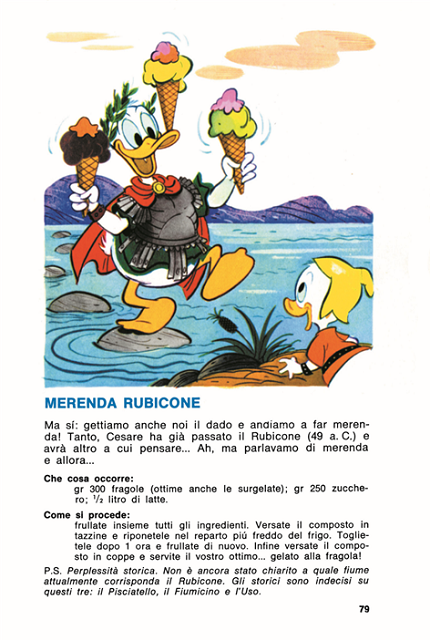 MERENDA RUBICONE

Ma sí: gettiamo anche noi il dado e andiamo a far merenda! Tanto, Cesare ha già passato il Rubicone (49 a. C.) e avrà altro a cui pensare... Ah, ma parlavamo di merenda e allora...

Che cosa occorre:
gr 300 fragole (ottime anche le surgelate); gr 250 zucchero; $\frac{1}{2}$ litro di latte.

Come si procede:
frullate insieme tutti gli ingredienti. Versate il composto in tazzine e riponetele nel reparto piú freddo del frigo. Toglietele dopo 1 ora e frullate di nuovo. Infine versate il composto in coppe e servite il vostro ottimo... gelato alla fragola!

P.S. Perplessità storica. Non è ancora stato chiarito a quale fiume attualmente corrisponda il Rubicone. Gli storici sono indecisi su questi tre: il Pisciatello, il Fiumicino e l'Uso.

79